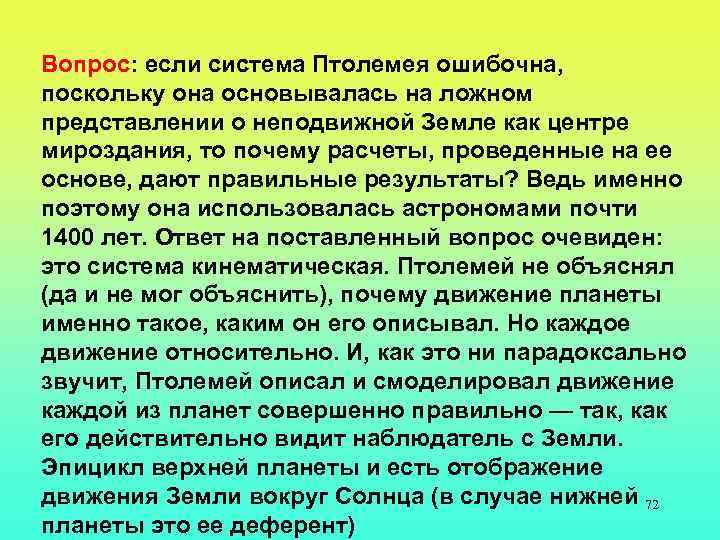 Вопрос: если система Птолемея ошибочна, поскольку она основывалась на ложном представлении о неподвижной Земле как центре мироздания, то почему расчеты, проведенные на ее основе, дают правильные результаты? Ведь именно поэтому она использовалась астрономами почти 1400 лет. Ответ на поставленный вопрос очевиден: это система кинематическая. Птолемей не объяснял (да и не мог объяснить), почему движение планеты именно такое, каким он его описывал. Но каждое движение относительно. И, как это ни парадоксально звучит, Птолемей описал и смоделировал движение каждой из планет совершенно правильно — так, как его действительно видит наблюдатель с Земли. Эпицикл верхней планеты и есть отображение движения Земли вокруг Солнца (в случае нижней планеты это ее деферент)

72